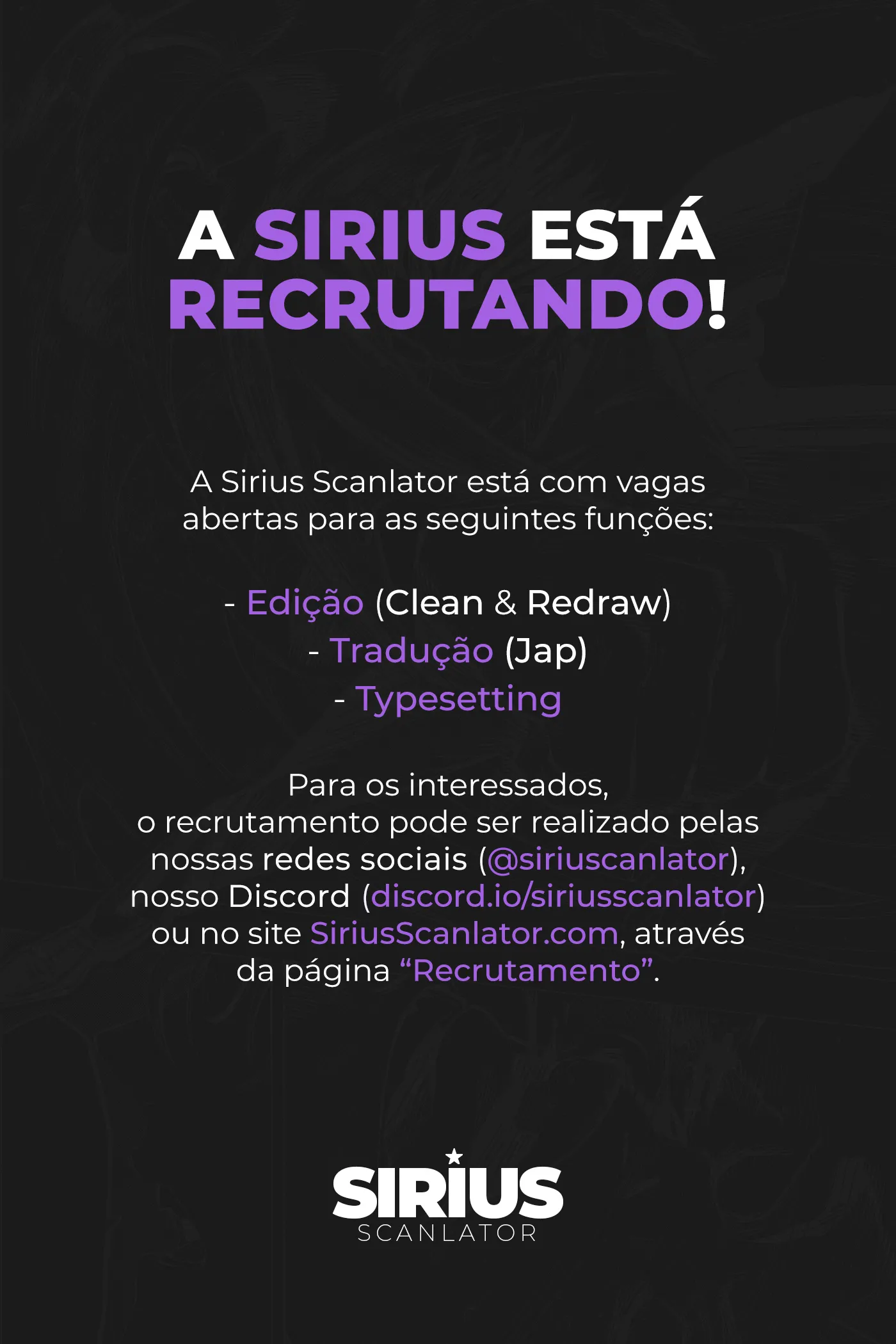 A SIRIUS ESTÁ RECRUTANDO!

A Sirius Scanlator está com vagas abertas para as seguintes funções:

- Edição (Clean & Redraw)
- Tradução (Jap)
- Typesetting

Para os interessados, o recrutamento pode ser realizado pelas nossas redes sociais (@siriuscanlator), nosso Discord (discord.io/siriusscanlator) ou no site SiriusScanlator.com, através da página "Recrutamento".

SIRIUS
SCANLATOR